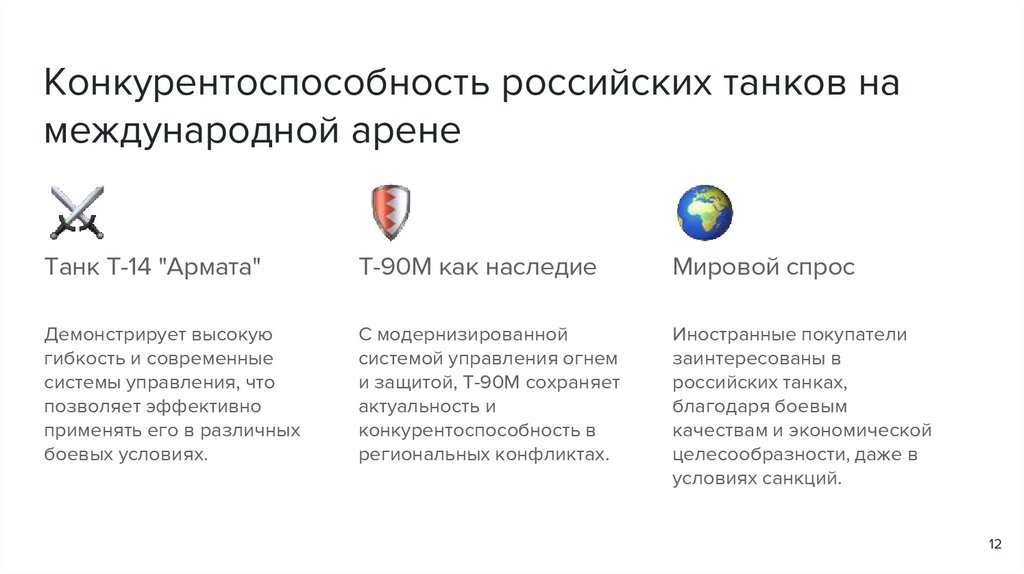 Конкурентоспособность российских танков на международной арене

Танк Т-14 "Армата"

Демонстрирует высокую гибкость и современные системы управления, что позволяет эффективно применять его в различных боевых условиях.

Т-90М как наследие

С модернизированной системой управления огнем и защитой, Т-90М сохраняет актуальность и конкурентоспособность в региональных конфликтах.

Мировой спрос

Иностранные покупатели заинтересованы в российских танках, благодаря боевым качествам и экономической целесообразности, даже в условиях санкций.

12